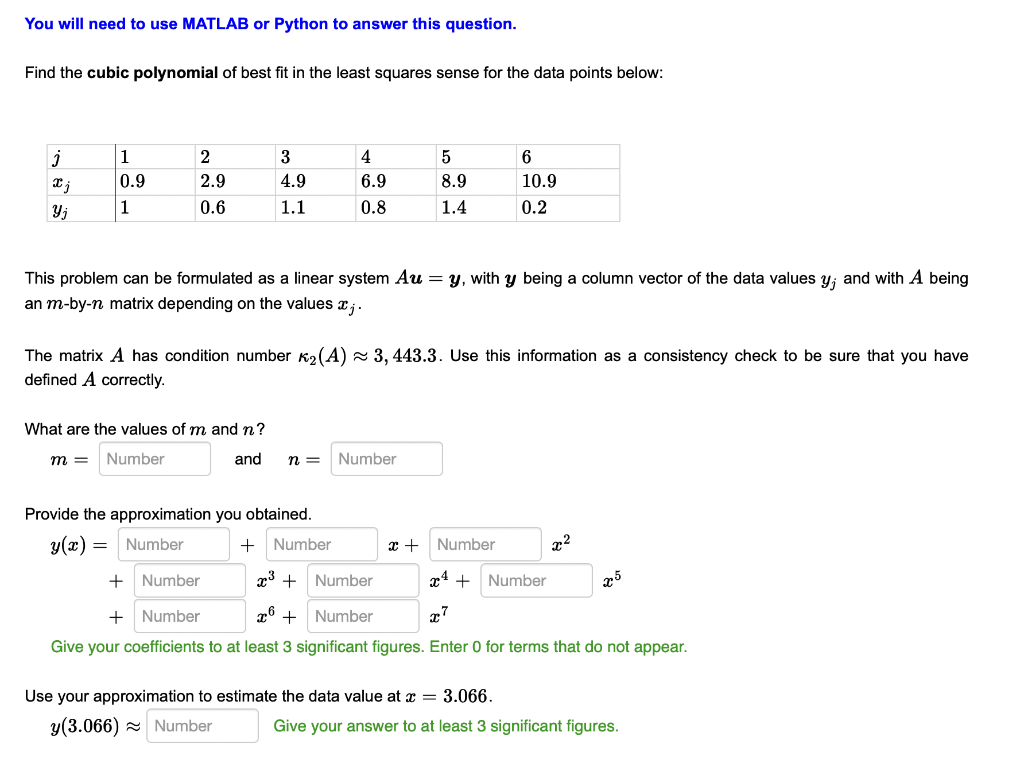 You will need to use MATLAB or Python to answer this question.

Find the **cubic polynomial** of best fit in the least squares sense for the data points below:

| $j$ | 1 | 2 | 3 | 4 | 5 | 6 |
|---|---|---|---|---|---|---|
| $x_j$ | 0.9 | 2.9 | 4.9 | 6.9 | 8.9 | 10.9 |
| $y_j$ | 1 | 0.6 | 1.1 | 0.8 | 1.4 | 0.2 |

This problem can be formulated as a linear system $A\boldsymbol{u} = \boldsymbol{y}$, with $\boldsymbol{y}$ being a column vector of the data values $y_j$ and with $A$ being an $m$-by-$n$ matrix depending on the values $x_j$.

The matrix $A$ has condition number $\kappa_2(A) \approx 3,443.3$. Use this information as a consistency check to be sure that you have defined $A$ correctly.

What are the values of $m$ and $n$?
$m =$ Number and $n =$ Number

Provide the approximation you obtained.
$y(x) =$ Number $+$ Number $x +$ Number $x^2$
$+$ Number $x^3 +$ Number $x^4 +$ Number $x^5$
$+$ Number $x^6 +$ Number $x^7$
Give your coefficients to at least 3 significant figures. Enter 0 for terms that do not appear.

Use your approximation to estimate the data value at $x = 3.066$.
$y(3.066) \approx$ Number Give your answer to at least 3 significant figures.